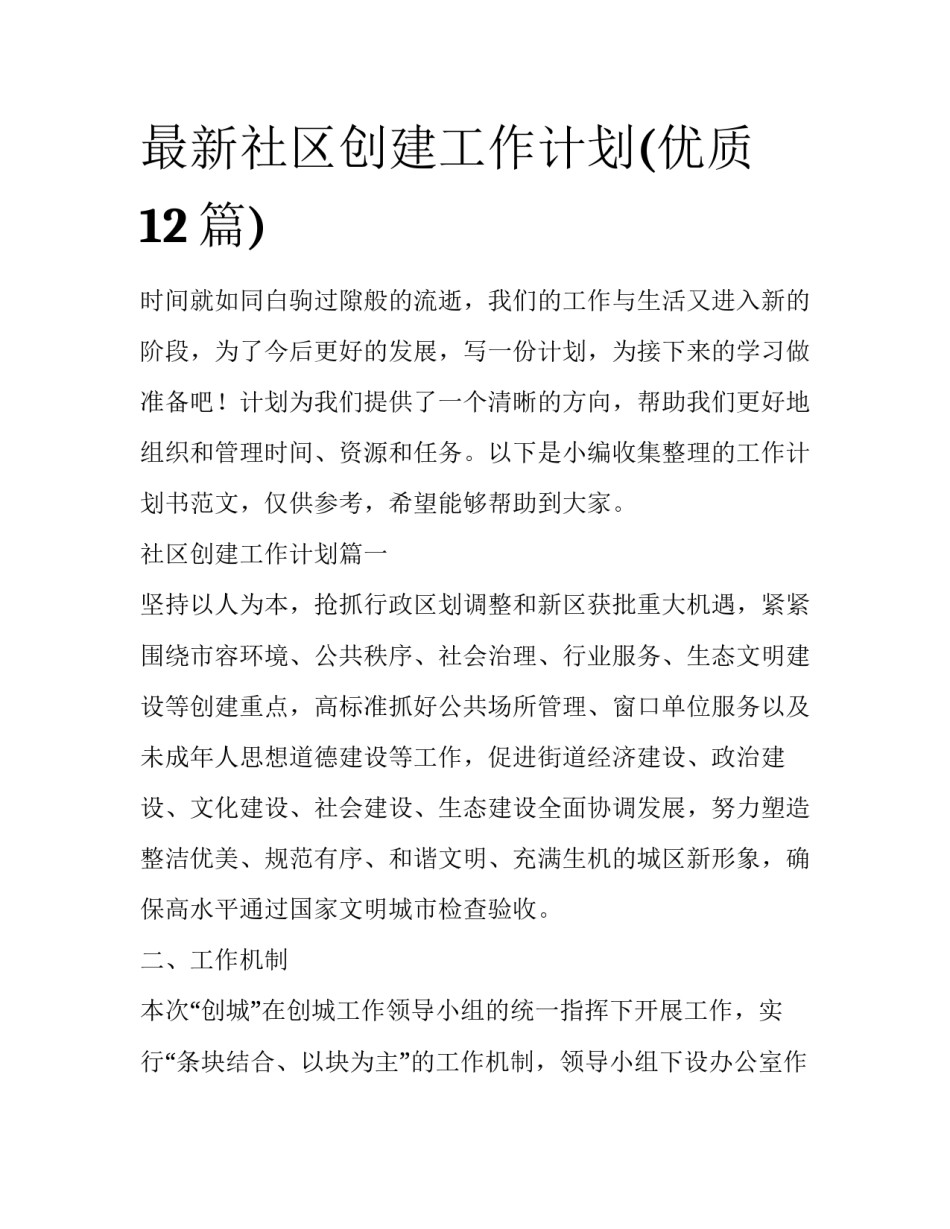 最新社区创建工作计划(优质12篇)

时间就如同白驹过隙般的流逝，我们的工作与生活又进入新的阶段，为了今后更好的发展，写一份计划，为接下来的学习做准备吧！计划为我们提供了一个清晰的方向，帮助我们更好地组织和管理时间、资源和任务。以下是小编收集整理的工作计划书范文，仅供参考，希望能够帮助到大家。

社区创建工作计划篇一

坚持以人为本，抢抓行政区划调整和新区获批重大机遇，紧紧围绕市容环境、公共秩序、社会治理、行业服务、生态文明建设等创建重点，高标准抓好公共场所管理、窗口单位服务以及未成年人思想道德建设等工作，促进街道经济建设、政治建设、文化建设、社会建设、生态建设全面协调发展，努力塑造整洁优美、规范有序、和谐文明、充满生机的城区新形象，确保高水平通过国家文明城市检查验收。

二、工作机制

本次“创城”在创城工作领导小组的统一指挥下开展工作，实行“条块结合、以块为主”的工作机制，领导小组下设办公室作